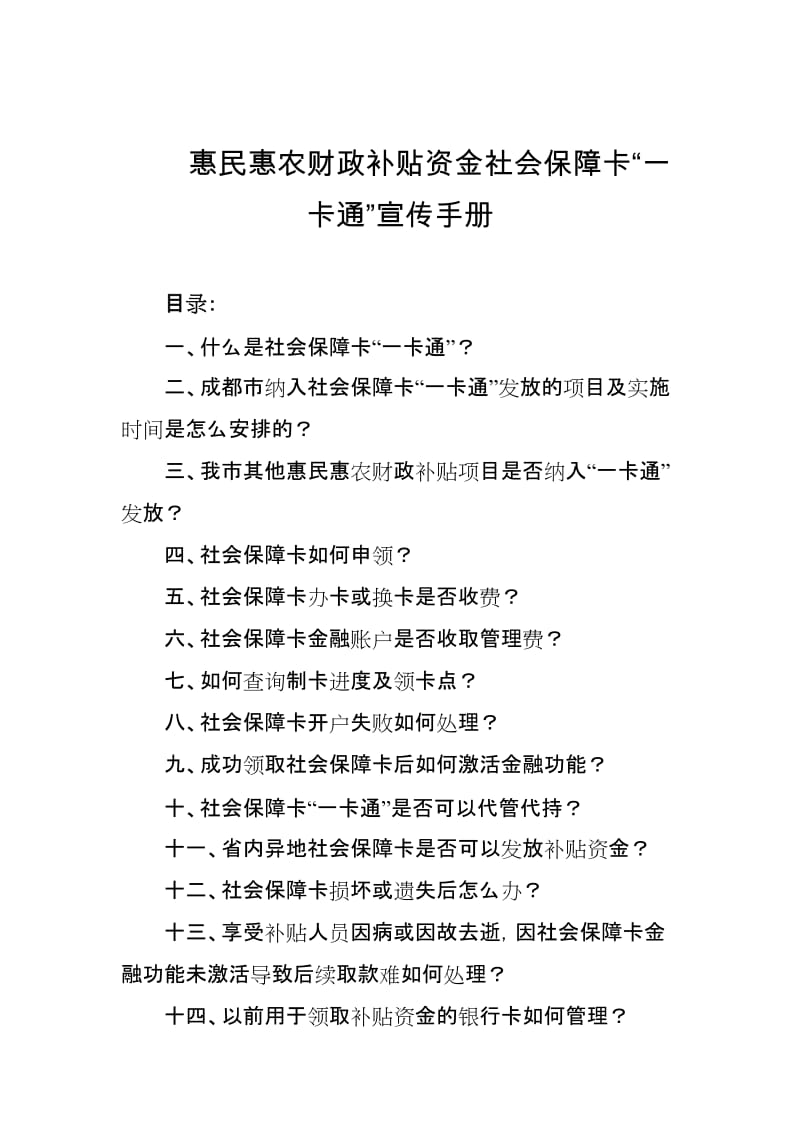 惠民惠农财政补贴资金社会保障卡“一卡通”宣传手册

目录:

一、什么是社会保障卡“一卡通”?

二、成都市纳入社会保障卡“一卡通”发放的项目及实施时间是怎么安排的?

三、我市其他惠民惠农财政补贴项目是否纳入“一卡通”发放?

四、社会保障卡如何申领?

五、社会保障卡办卡或换卡是否收费?

六、社会保障卡金融账户是否收取管理费?

七、如何查询制卡进度及领卡点?

八、社会保障卡开户失败如何处理?

九、成功领取社会保障卡后如何激活金融功能?

十、社会保障卡“一卡通”是否可以代管代持?

十一、省内异地社会保障卡是否可以发放补贴资金?

十二、社会保障卡损坏或遗失后怎么办?

十三、享受补贴人员因病或因故去逝,因社会保障卡金融功能未激活导致后续取款难如何处理?

十四、以前用于领取补贴资金的银行卡如何管理?